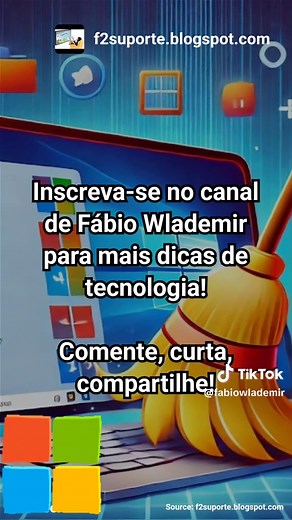 f2suporte.blogspot.com

Inscreva-se no canal de Fábio Wlademir para mais dicas de tecnologia!

Comente, curta, compartilhe!

TikTok
@fabiowlademir

Source: f2suporte.blogspot.com